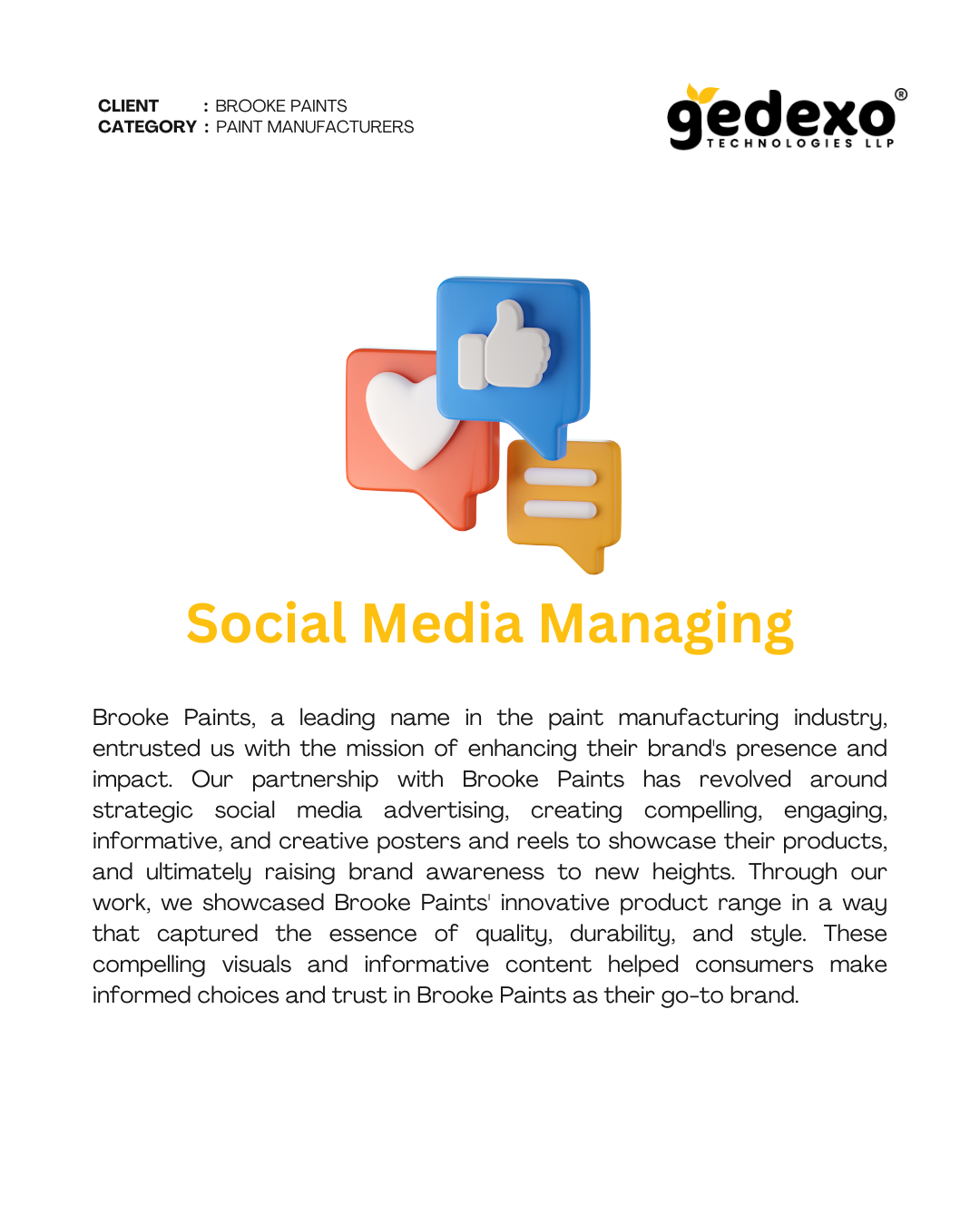 CLIENT : BROOKE PAINTS
CATEGORY : PAINT MANUFACTURERS

gedexo®
TECHNOLOGIES LLP

Social Media Managing

Brooke Paints, a leading name in the paint manufacturing industry, entrusted us with the mission of enhancing their brand's presence and impact. Our partnership with Brooke Paints has revolved around strategic social media advertising, creating compelling, engaging, informative, and creative posters and reels to showcase their products, and ultimately raising brand awareness to new heights. Through our work, we showcased Brooke Paints' innovative product range in a way that captured the essence of quality, durability, and style. These compelling visuals and informative content helped consumers make informed choices and trust in Brooke Paints as their go-to brand.